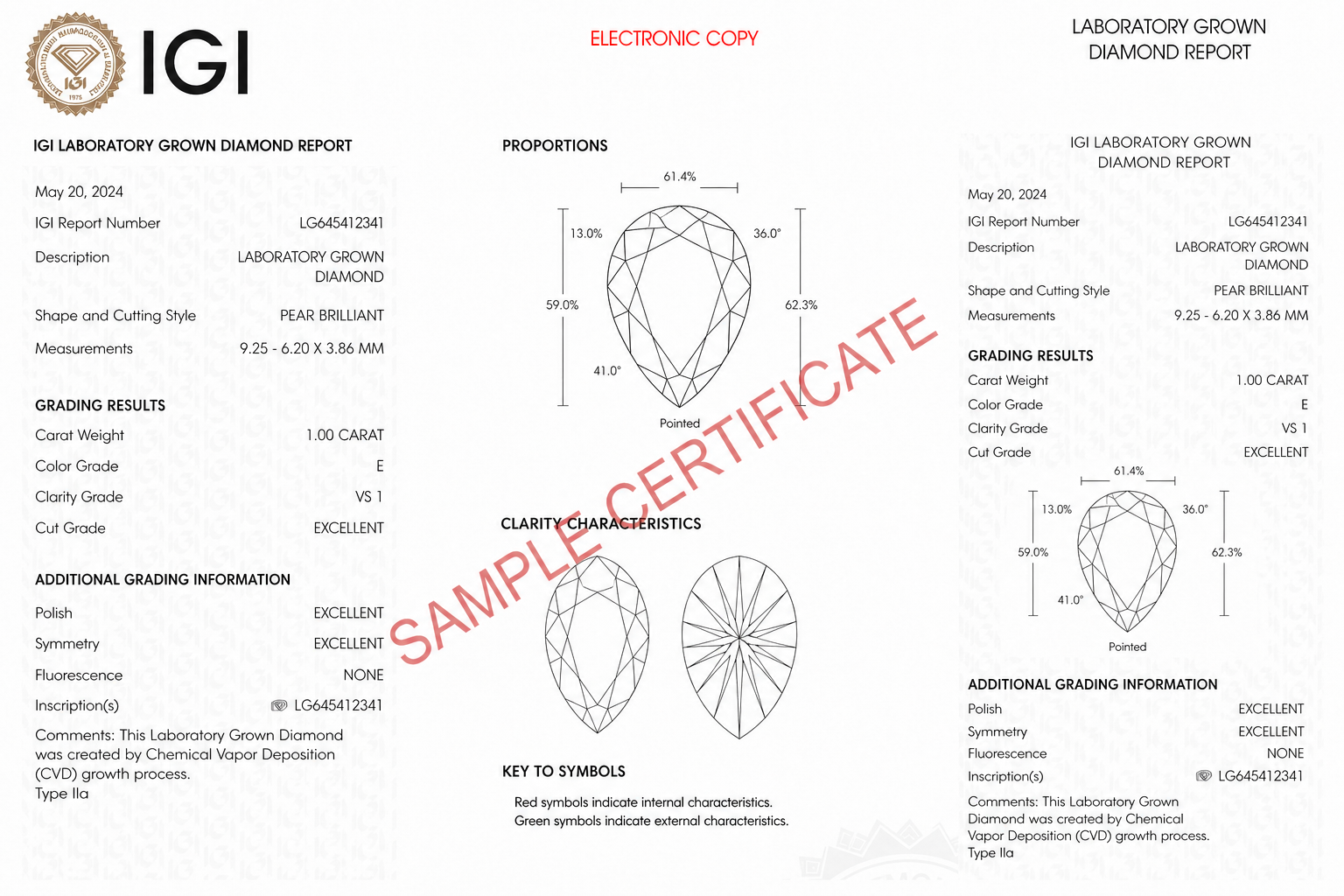 IGI

ELECTRONIC COPY

LABORATORY GROWN
DIAMOND REPORT

IGI LABORATORY GROWN DIAMOND REPORT

May 20, 2024

IGI Report Number LG645412341

Description LABORATORY GROWN DIAMOND

Shape and Cutting Style PEAR BRILLIANT

Measurements 9.25 - 6.20 X 3.86 MM

GRADING RESULTS

Carat Weight 1.00 CARAT

Color Grade E

Clarity Grade VS 1

Cut Grade EXCELLENT

ADDITIONAL GRADING INFORMATION

Polish EXCELLENT

Symmetry EXCELLENT

Fluorescence NONE

Inscription(s) LG645412341

Comments: This Laboratory Grown Diamond was created by Chemical Vapor Deposition (CVD) growth process.
Type IIa

PROPORTIONS

61.4%
13.0%
36.0°
59.0%
62.3%
41.0°
Pointed

CLARITY CHARACTERISTICS

KEY TO SYMBOLS

Red symbols indicate internal characteristics.
Green symbols indicate external characteristics.

IGI LABORATORY GROWN
DIAMOND REPORT

May 20, 2024

IGI Report Number LG645412341

Description LABORATORY GROWN DIAMOND

Shape and Cutting Style PEAR BRILLIANT

Measurements 9.25 - 6.20 X 3.86 MM

GRADING RESULTS

Carat Weight 1.00 CARAT

Color Grade E

Clarity Grade VS 1

Cut Grade EXCELLENT

61.4%
13.0%
36.0°
59.0%
62.3%
41.0°
Pointed

ADDITIONAL GRADING INFORMATION

Polish EXCELLENT

Symmetry EXCELLENT

Fluorescence NONE

Inscription(s) LG645412341

Comments: This Laboratory Grown Diamond was created by Chemical Vapor Deposition (CVD) growth process.
Type IIa

SAMPLE CERTIFICATE